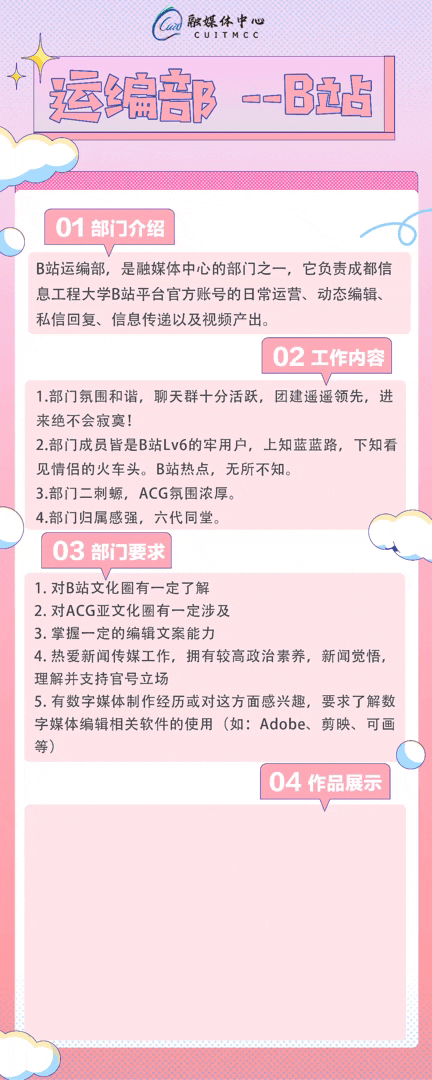 融媒体中心
CUITMCC

运编部 --B站

01 部门介绍

B站运编部，是融媒体中心的部门之一，它负责成都信息工程大学B站平台官方账号的日常运营、动态编辑、私信回复、信息传递以及视频产出。

02 工作内容

1.部门氛围和谐，聊天群十分活跃，团建遥遥领先，进来绝不会寂寞！
2.部门成员皆是B站Lv6的牢用户，上知蓝蓝路，下知看见情侣的火车头。B站热点，无所不知。
3.部门二刺螈，ACG氛围浓厚。
4.部门归属感强，六代同堂。

03 部门要求

1. 对B站文化圈有一定了解
2. 对ACG亚文化圈有一定涉及
3. 掌握一定的编辑文案能力
4. 热爱新闻传媒工作，拥有较高政治素养，新闻觉悟，理解并支持官号立场
5. 有数字媒体制作经历或对这方面感兴趣，要求了解数字媒体编辑相关软件的使用（如：Adobe、剪映、可画等）

04 作品展示